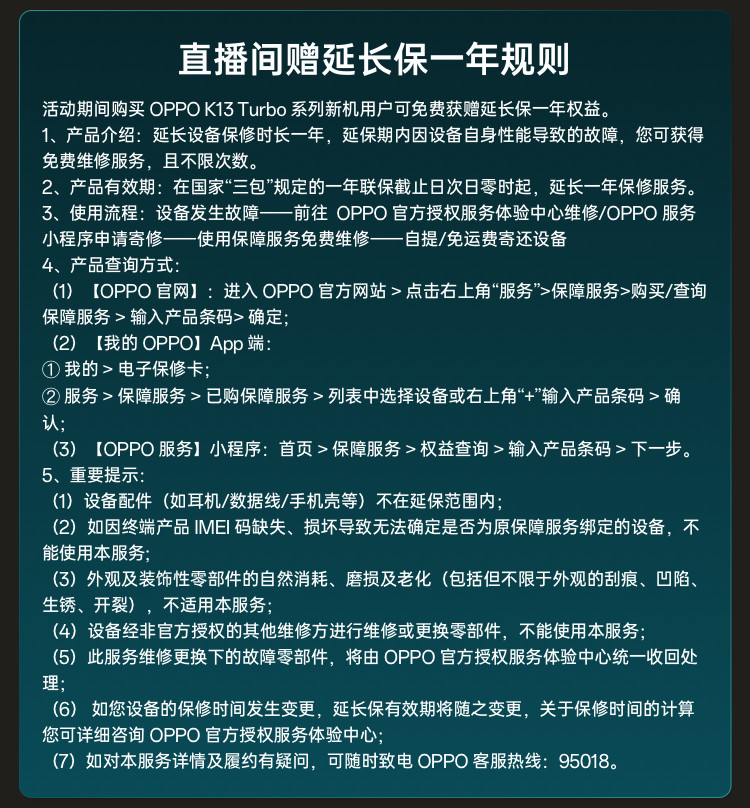 直播间赠延长保一年规则

活动期间购买 OPPO K13 Turbo 系列新机用户可免费获赠延长保一年权益。

1、产品介绍：延长设备保修时长一年，延保期内因设备自身性能导致的故障，您可获得免费维修服务，且不限次数。

2、产品有效期：在国家“三包”规定的一年联保截止日次日零时起，延长一年保修服务。

3、使用流程：设备发生故障——前往 OPPO 官方授权服务体验中心维修/OPPO 服务小程序申请寄修——使用保障服务免费维修——自提/免运费寄还设备

4、产品查询方式：

（1）【OPPO 官网】：进入 OPPO 官方网站 > 点击右上角“服务”>保障服务>购买/查询保障服务 > 输入产品条码> 确定；

（2）【我的 OPPO】App 端：

① 我的 > 电子保修卡；

② 服务 > 保障服务 > 已购保障服务 > 列表中选择设备或右上角“+”输入产品条码 > 确认；

（3）【OPPO 服务】小程序：首页 > 保障服务 > 权益查询 > 输入产品条码 > 下一步。

5、重要提示：

（1）设备配件（如耳机/数据线/手机壳等）不在延保范围内；

（2）如因终端产品 IMEI 码缺失、损坏导致无法确定是否为原保障服务绑定的设备，不能使用本服务；

（3）外观及装饰性零部件的自然消耗、磨损及老化（包括但不限于外观的刮痕、凹陷、生锈、开裂），不适用本服务；

（4）设备经非官方授权的其他维修方进行维修或更换零部件，不能使用本服务；

（5）此服务维修更换下的故障零部件，将由 OPPO 官方授权服务体验中心统一收回处理；

（6） 如您设备的保修时间发生变更，延长保有效期将随之变更，关于保修时间的计算您可详细咨询 OPPO 官方授权服务体验中心；

（7）如对本服务详情及履约有疑问，可随时致电 OPPO 客服热线：95018。